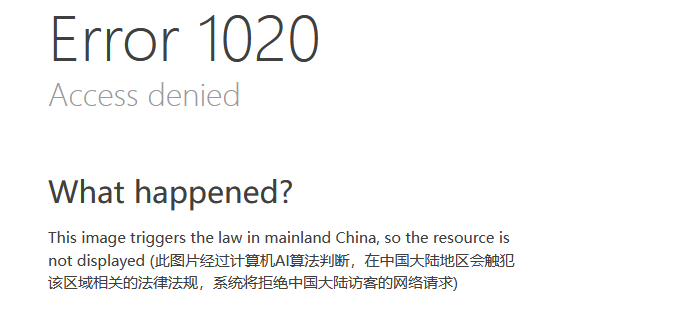 Error 1020
Access denied

What happened?

This image triggers the law in mainland China, so the resource is not displayed (此图片经过计算机AI算法判断，在中国大陆地区会触犯该区域相关的法律法规，系统将拒绝中国大陆访客的网络请求)